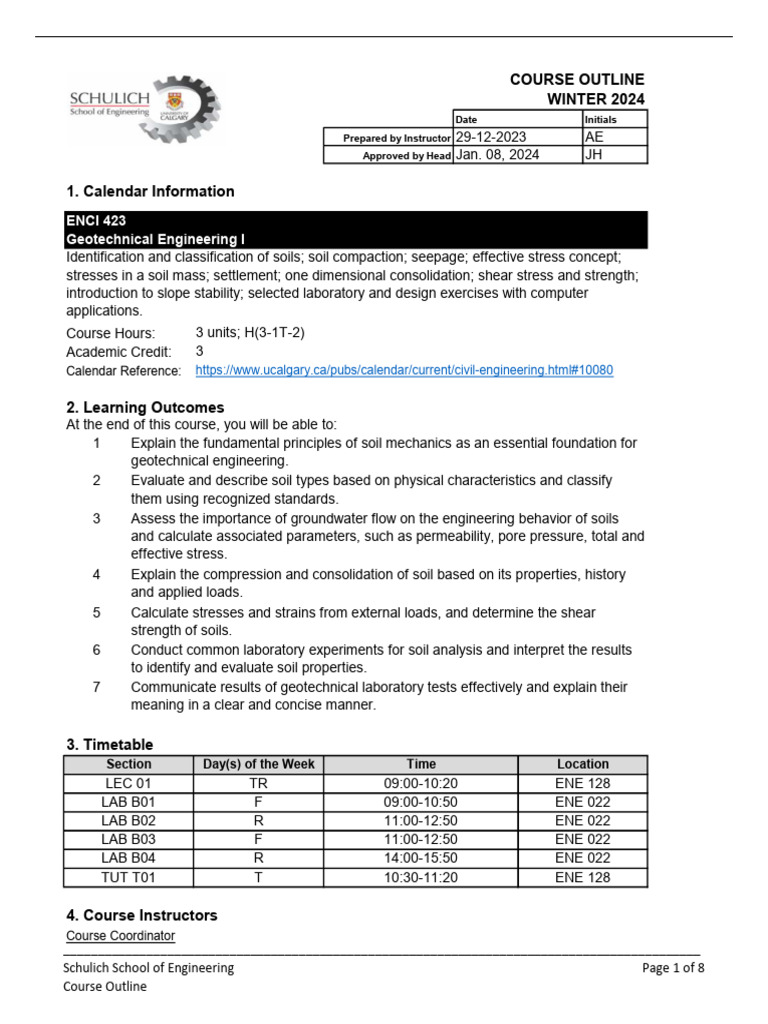 SCHULICH
School of Engineering
UNIVERSITY OF CALGARY

COURSE OUTLINE
WINTER 2024

| | Date | Initials |
|---|---|---|
| Prepared by Instructor | 29-12-2023 | AE |
| Approved by Head | Jan. 08, 2024 | JH |

1. Calendar Information

ENCI 423
Geotechnical Engineering I

Identification and classification of soils; soil compaction; seepage; effective stress concept; stresses in a soil mass; settlement; one dimensional consolidation; shear stress and strength; introduction to slope stability; selected laboratory and design exercises with computer applications.

Course Hours: 3 units; H(3-1T-2)
Academic Credit: 3
Calendar Reference: https://www.ucalgary.ca/pubs/calendar/current/civil-engineering.html#10080

2. Learning Outcomes

At the end of this course, you will be able to:

1 Explain the fundamental principles of soil mechanics as an essential foundation for geotechnical engineering.
2 Evaluate and describe soil types based on physical characteristics and classify them using recognized standards.
3 Assess the importance of groundwater flow on the engineering behavior of soils and calculate associated parameters, such as permeability, pore pressure, total and effective stress.
4 Explain the compression and consolidation of soil based on its properties, history and applied loads.
5 Calculate stresses and strains from external loads, and determine the shear strength of soils.
6 Conduct common laboratory experiments for soil analysis and interpret the results to identify and evaluate soil properties.
7 Communicate results of geotechnical laboratory tests effectively and explain their meaning in a clear and concise manner.

3. Timetable

| Section | Day(s) of the Week | Time | Location |
|---|---|---|---|
| LEC 01 | TR | 09:00-10:20 | ENE 128 |
| LAB B01 | F | 09:00-10:50 | ENE 022 |
| LAB B02 | R | 11:00-12:50 | ENE 022 |
| LAB B03 | F | 11:00-12:50 | ENE 022 |
| LAB B04 | R | 14:00-15:50 | ENE 022 |
| TUT T01 | T | 10:30-11:20 | ENE 128 |

4. Course Instructors

Course Coordinator

Schulich School of Engineering
Course Outline
Page 1 of 8